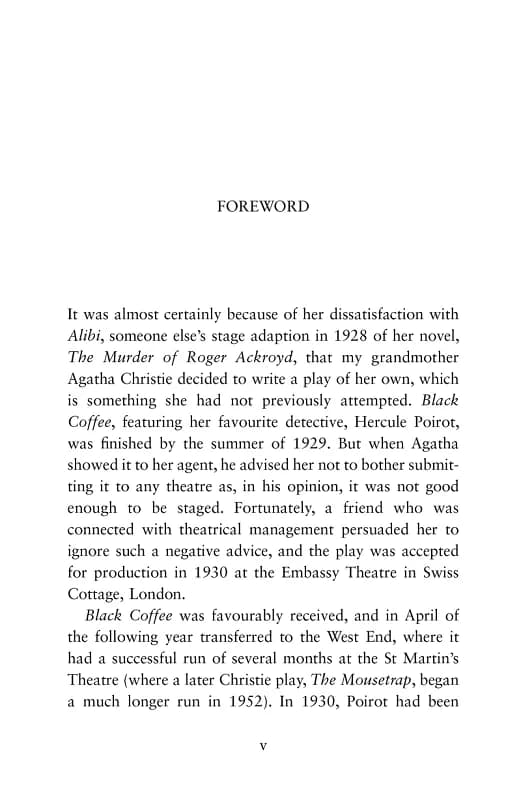 FOREWORD

It was almost certainly because of her dissatisfaction with Alibi, someone else's stage adaption in 1928 of her novel, The Murder of Roger Ackroyd, that my grandmother Agatha Christie decided to write a play of her own, which is something she had not previously attempted. Black Coffee, featuring her favourite detective, Hercule Poirot, was finished by the summer of 1929. But when Agatha showed it to her agent, he advised her not to bother submitting it to any theatre as, in his opinion, it was not good enough to be staged. Fortunately, a friend who was connected with theatrical management persuaded her to ignore such a negative advice, and the play was accepted for production in 1930 at the Embassy Theatre in Swiss Cottage, London.

Black Coffee was favourably received, and in April of the following year transferred to the West End, where it had a successful run of several months at the St Martin's Theatre (where a later Christie play, The Mousetrap, began a much longer run in 1952). In 1930, Poirot had been

v